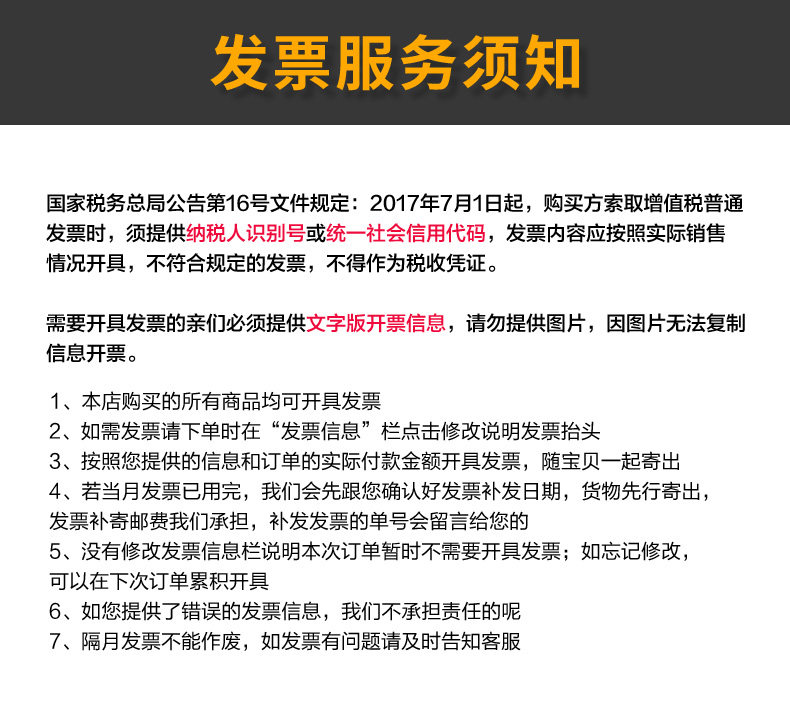 发票服务须知

国家税务总局公告第16号文件规定：2017年7月1日起，购买方索取增值税普通发票时，须提供纳税人识别号或统一社会信用代码，发票内容应按照实际销售情况开具，不符合规定的发票，不得作为税收凭证。

需要开具发票的亲们必须提供文字版开票信息，请勿提供图片，因图片无法复制信息开票。

1、本店购买的所有商品均可开具发票
2、如需发票请下单时在“发票信息”栏点击修改说明发票抬头
3、按照您提供的信息和订单的实际付款金额开具发票，随宝贝一起寄出
4、若当月发票已用完，我们会先跟您确认好发票补发日期，货物先行寄出，发票补寄邮费我们承担，补发发票的单号会留言给您的
5、没有修改发票信息栏说明本次订单暂时不需要开具发票；如忘记修改，可以在下次订单累积开具
6、如您提供了错误的发票信息，我们不承担责任的呢
7、隔月发票不能作废，如发票有问题请及时告知客服